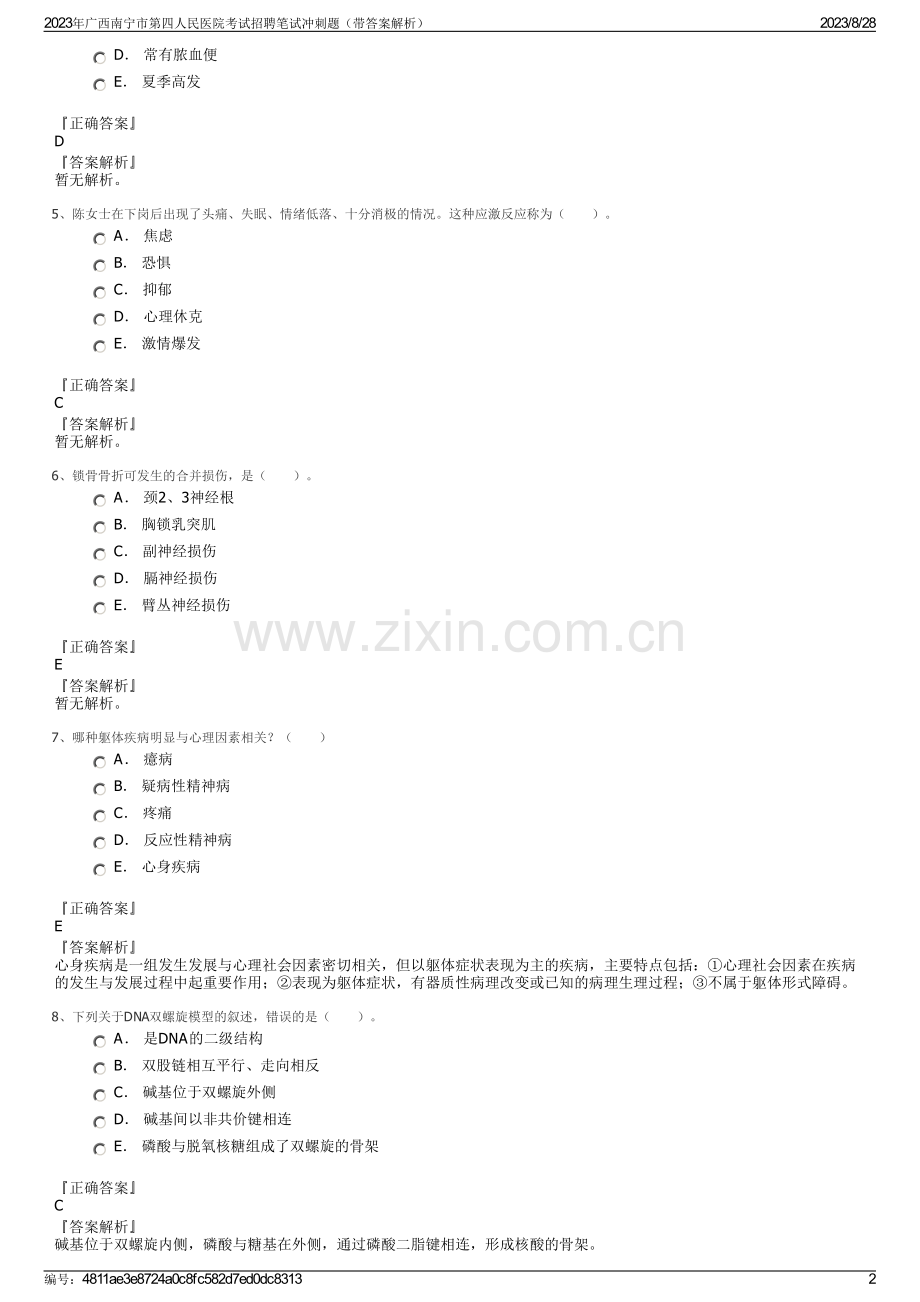 2023年广西南宁市第四人民医院考试招聘笔试冲刺题（带答案解析）
2023/8/28

D. 常有脓血便

E. 夏季高发

『正确答案』
D
『答案解析』
暂无解析。

5、陈女士在下岗后出现了头痛、失眠、情绪低落、十分消极的情况。这种应激反应称为（ ）。

A. 焦虑

B. 恐惧

C. 抑郁

D. 心理休克

E. 激情爆发

『正确答案』
C
『答案解析』
暂无解析。

6、锁骨骨折可发生的合并损伤，是（ ）。

A. 颈2、3神经根

B. 胸锁乳突肌

C. 副神经损伤

D. 膈神经损伤

E. 臂丛神经损伤

『正确答案』
E
『答案解析』
暂无解析。

7、哪种躯体疾病明显与心理因素相关？（ ）

A. 癔病

B. 疑病性精神病

C. 疼痛

D. 反应性精神病

E. 心身疾病

『正确答案』
E
『答案解析』
心身疾病是一组发生发展与心理社会因素密切相关，但以躯体症状表现为主的疾病，主要特点包括：①心理社会因素在疾病的发生与发展过程中起重要作用；②表现为躯体症状，有器质性病理改变或已知的病理生理过程；③不属于躯体形式障碍。

8、下列关于DNA双螺旋模型的叙述，错误的是（ ）。

A. 是DNA的二级结构

B. 双股链相互平行、走向相反

C. 碱基位于双螺旋外侧

D. 碱基间以非共价键相连

E. 磷酸与脱氧核糖组成了双螺旋的骨架

『正确答案』
C
『答案解析』
碱基位于双螺旋内侧，磷酸与糖基在外侧，通过磷酸二脂键相连，形成核酸的骨架。

编号：4811ae3e8724a0c8fc582d7ed0dc8313
2

www.zixin.com.cn